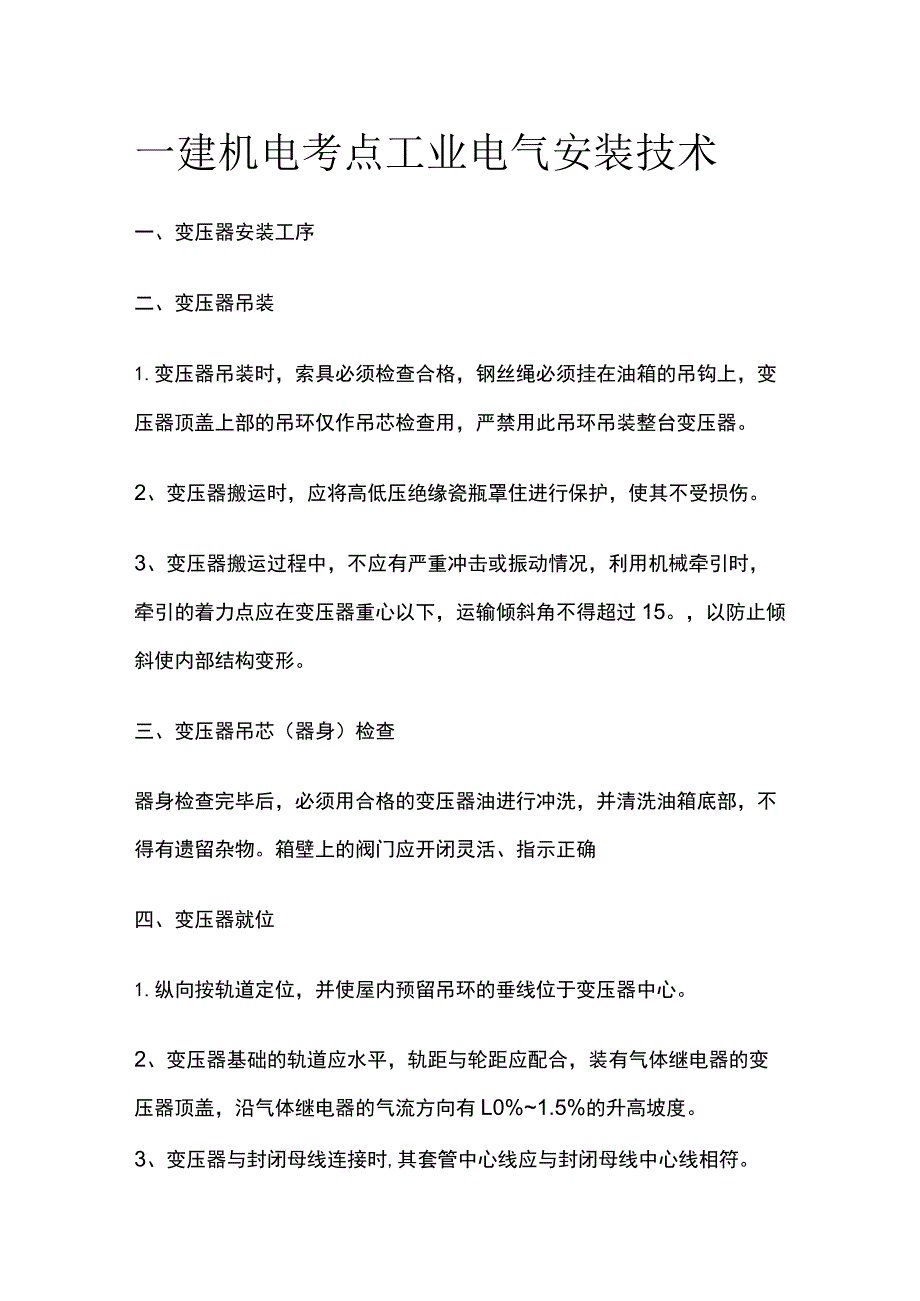 一建机电考点工业电气安装技术

一、变压器安装工序

二、变压器吊装

1. 变压器吊装时，索具必须检查合格，钢丝绳必须挂在油箱的吊钩上，变压器顶盖上部的吊环仅作吊芯检查用，严禁用此吊环吊装整台变压器。

2、变压器搬运时，应将高低压绝缘瓷瓶罩住进行保护，使其不受损伤。

3、变压器搬运过程中，不应有严重冲击或振动情况，利用机械牵引时，牵引的着力点应在变压器重心以下，运输倾斜角不得超过 15。，以防止倾斜使内部结构变形。

三、变压器吊芯（器身）检查

器身检查完毕后，必须用合格的变压器油进行冲洗，并清洗油箱底部，不得有遗留杂物。箱壁上的阀门应开闭灵活、指示正确

四、变压器就位

1. 纵向按轨道定位，并使屋内预留吊环的垂线位于变压器中心。

2、变压器基础的轨道应水平，轨距与轮距应配合，装有气体继电器的变压器顶盖，沿气体继电器的气流方向有 L0%~1.5%的升高坡度。

3、变压器与封闭母线连接时,其套管中心线应与封闭母线中心线相符。